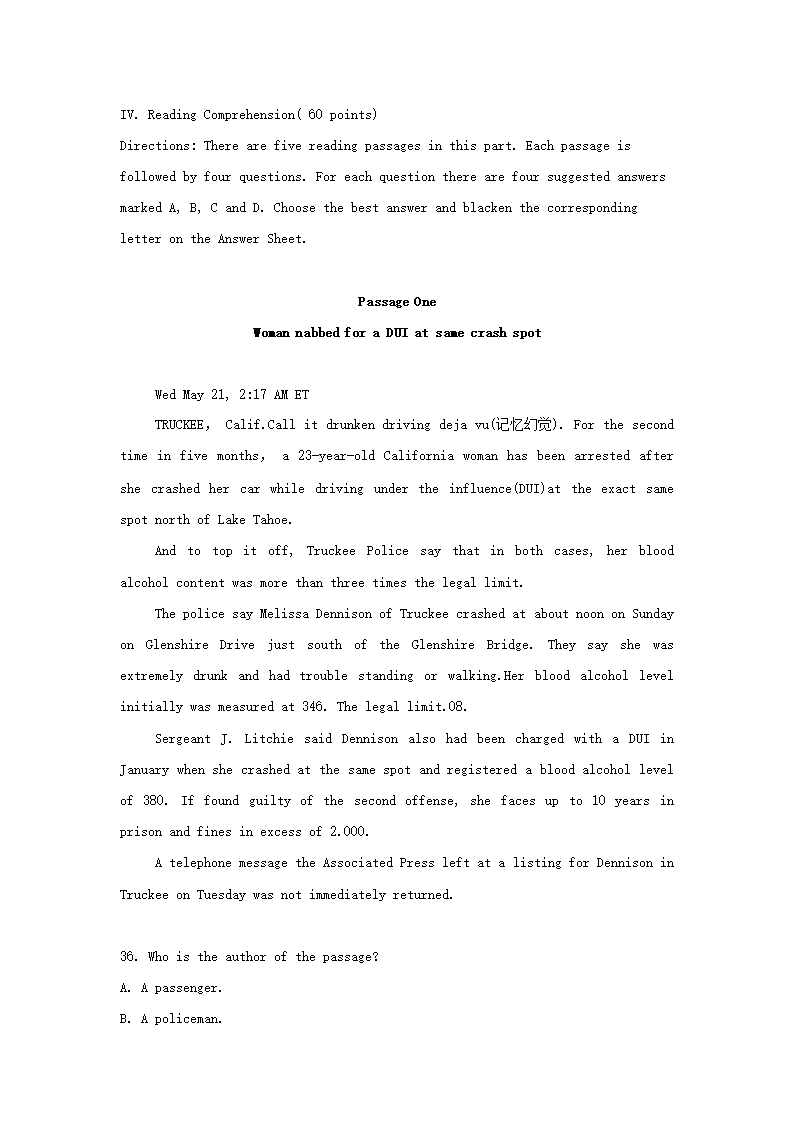 IV. Reading Comprehension( 60 points)
Directions: There are five reading passages in this part. Each passage is followed by four questions. For each question there are four suggested answers marked A, B, C and D. Choose the best answer and blacken the corresponding letter on the Answer Sheet.

Passage One
Woman nabbed for a DUI at same crash spot

Wed May 21, 2:17 AM ET
TRUCKEE, Calif.Call it drunken driving deja vu(记忆幻觉). For the second time in five months, a 23-year-old California woman has been arrested after she crashed her car while driving under the influence(DUI)at the exact same spot north of Lake Tahoe.

And to top it off, Truckee Police say that in both cases, her blood alcohol content was more than three times the legal limit.

The police say Melissa Dennison of Truckee crashed at about noon on Sunday on Glenshire Drive just south of the Glenshire Bridge. They say she was extremely drunk and had trouble standing or walking.Her blood alcohol level initially was measured at 346. The legal limit.08.

Sergeant J. Litchie said Dennison also had been charged with a DUI in January when she crashed at the same spot and registered a blood alcohol level of 380. If found guilty of the second offense, she faces up to 10 years in prison and fines in excess of 2.000.

A telephone message the Associated Press left at a listing for Dennison in Truckee on Tuesday was not immediately returned.

36. Who is the author of the passage?
A. A passenger.
B. A policeman.